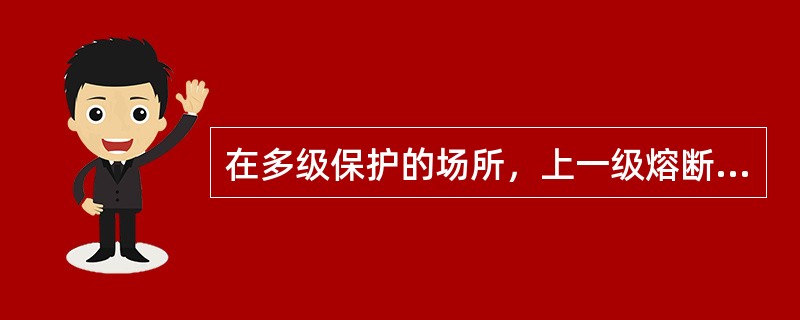 在多级保护的场所，上一级熔断...